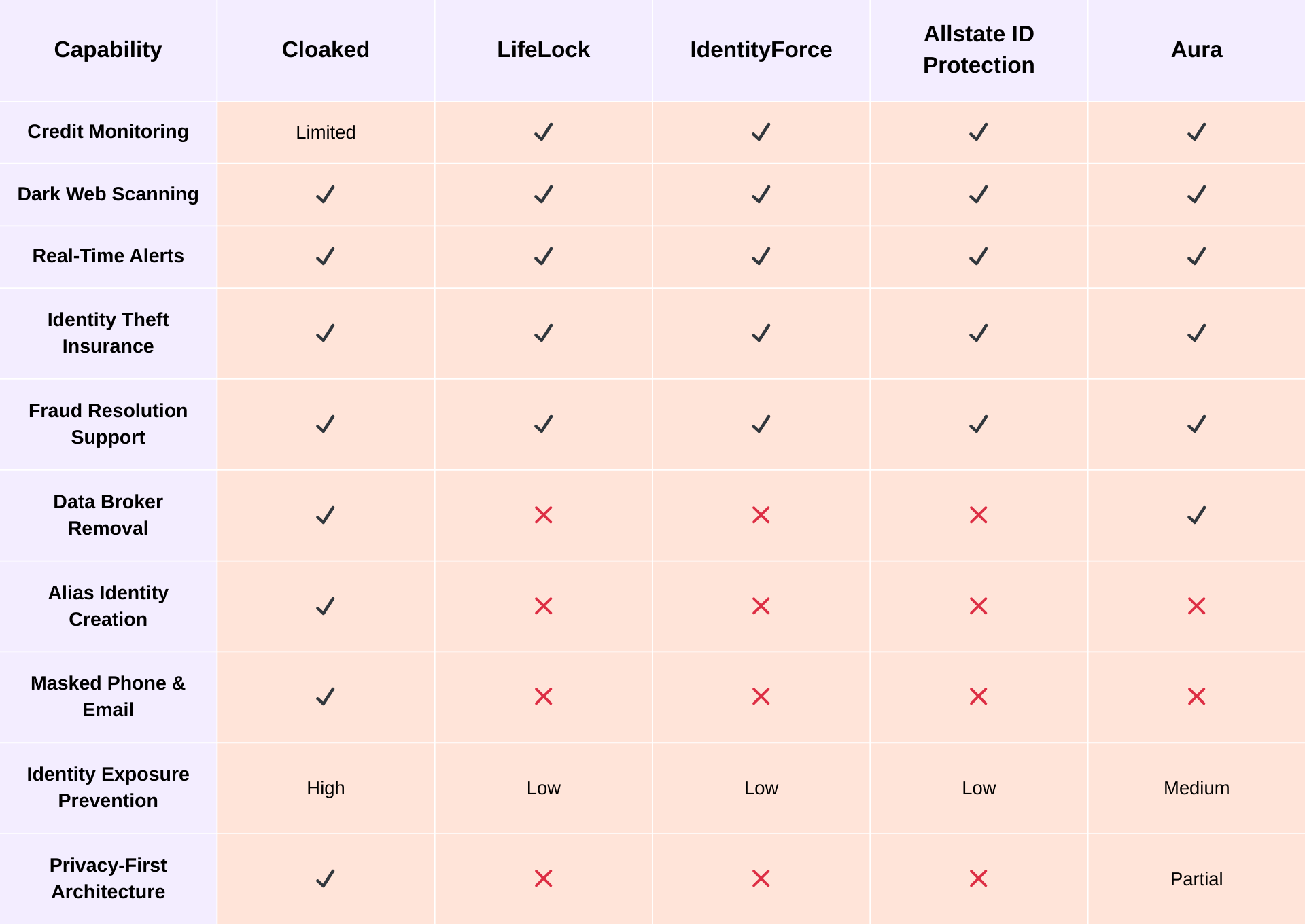 | Capability | Cloaked | LifeLock | IdentityForce | Allstate ID Protection | Aura |
|---|---|---|---|---|---|
| Credit Monitoring | Limited | ✓ | ✓ | ✓ | ✓ |
| Dark Web Scanning | ✓ | ✓ | ✓ | ✓ | ✓ |
| Real-Time Alerts | ✓ | ✓ | ✓ | ✓ | ✓ |
| Identity Theft Insurance | ✓ | ✓ | ✓ | ✓ | ✓ |
| Fraud Resolution Support | ✓ | ✓ | ✓ | ✓ | ✓ |
| Data Broker Removal | ✓ | ✗ | ✗ | ✗ | ✓ |
| Alias Identity Creation | ✓ | ✗ | ✗ | ✗ | ✗ |
| Masked Phone & Email | ✓ | ✗ | ✗ | ✗ | ✗ |
| Identity Exposure Prevention | High | Low | Low | Low | Medium |
| Privacy-First Architecture | ✓ | ✗ | ✗ | ✗ | Partial |